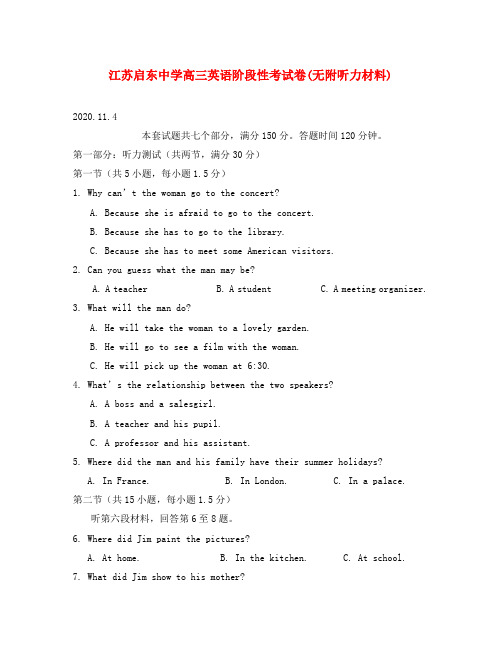 江苏启东中学高三英语阶段性考试卷(无附听力材料)

2020.11.4

本套试题共七个部分，满分150分。答题时间120分钟。

第一部分：听力测试（共两节，满分30分）

第一节（共5小题，每小题1.5分）

1. Why can't the woman go to the concert?

A. Because she is afraid to go to the concert.

B. Because she has to go to the library.

C. Because she has to meet some American visitors.

2. Can you guess what the man may be?

A. A teacher　　B. A student　　C. A meeting organizer.

3. What will the man do?

A. He will take the woman to a lovely garden.

B. He will go to see a film with the woman.

C. He will pick up the woman at 6:30.

4. What's the relationship between the two speakers?

A. A boss and a salesgirl.

B. A teacher and his pupil.

C. A professor and his assistant.

5. Where did the man and his family have their summer holidays?

A. In France.　　B. In London.　　C. In a palace.

第二节（共15小题，每小题1.5分）

听第六段材料，回答第6至8题。

6. Where did Jim paint the pictures?

A. At home.　　B. In the kitchen.　　C. At school.

7. What did Jim show to his mother?